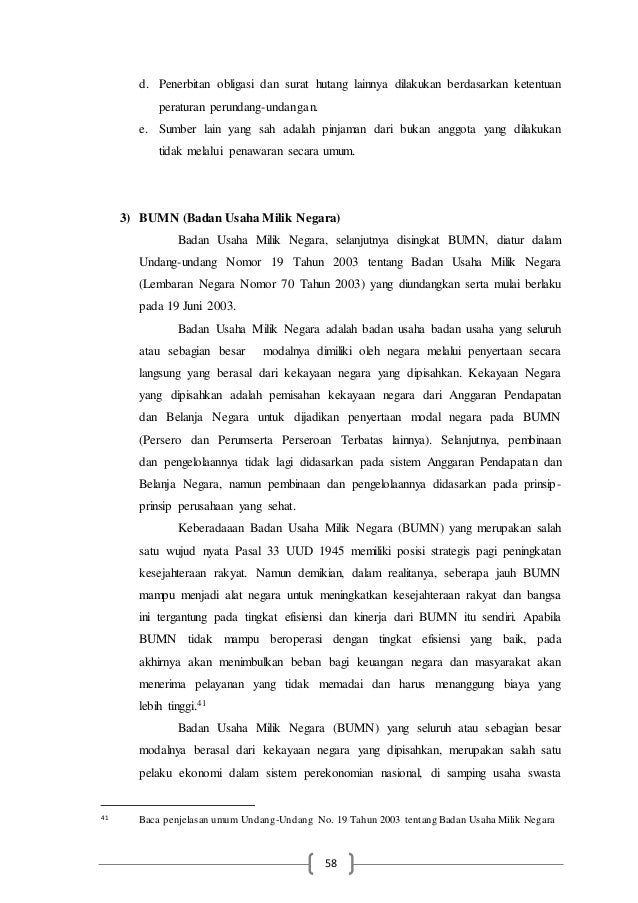 d. Penerbitan obligasi dan surat hutang lainnya dilakukan berdasarkan ketentuan peraturan perundang-undangan.

e. Sumber lain yang sah adalah pinjaman dari bukan anggota yang dilakukan tidak melalui penawaran secara umum.

3) BUMN (Badan Usaha Milik Negara)

Badan Usaha Milik Negara, selanjutnya disingkat BUMN, diatur dalam Undang-undang Nomor 19 Tahun 2003 tentang Badan Usaha Milik Negara (Lembaran Negara Nomor 70 Tahun 2003) yang diundangkan serta mulai berlaku pada 19 Juni 2003.

Badan Usaha Milik Negara adalah badan usaha badan usaha yang seluruh atau sebagian besar modalnya dimiliki oleh negara melalui penyertaan secara langsung yang berasal dari kekayaan negara yang dipisahkan. Kekayaan Negara yang dipisahkan adalah pemisahan kekayaan negara dari Anggaran Pendapatan dan Belanja Negara untuk dijadikan penyertaan modal negara pada BUMN (Persero dan Perumserta Perseroan Terbatas lainnya). Selanjutnya, pembinaan dan pengelolaannya tidak lagi didasarkan pada sistem Anggaran Pendapatan dan Belanja Negara, namun pembinaan dan pengelolaannya didasarkan pada prinsip-prinsip perusahaan yang sehat.

Keberadaaan Badan Usaha Milik Negara (BUMN) yang merupakan salah satu wujud nyata Pasal 33 UUD 1945 memiliki posisi strategis pagi peningkatan kesejahteraan rakyat. Namun demikian, dalam realitanya, seberapa jauh BUMN mampu menjadi alat negara untuk meningkatkan kesejahteraan rakyat dan bangsa ini tergantung pada tingkat efisiensi dan kinerja dari BUMN itu sendiri. Apabila BUMN tidak mampu beroperasi dengan tingkat efisiensi yang baik, pada akhirnya akan menimbulkan beban bagi keuangan negara dan masyarakat akan menerima pelayanan yang tidak memadai dan harus menanggung biaya yang lebih tinggi.$^{41}$

Badan Usaha Milik Negara (BUMN) yang seluruh atau sebagian besar modalnya berasal dari kekayaan negara yang dipisahkan, merupakan salah satu pelaku ekonomi dalam sistem perekonomian nasional, di samping usaha swasta

$^{41}$ Baca penjelasan umum Undang-Undang No. 19 Tahun 2003 tentang Badan Usaha Milik Negara

58